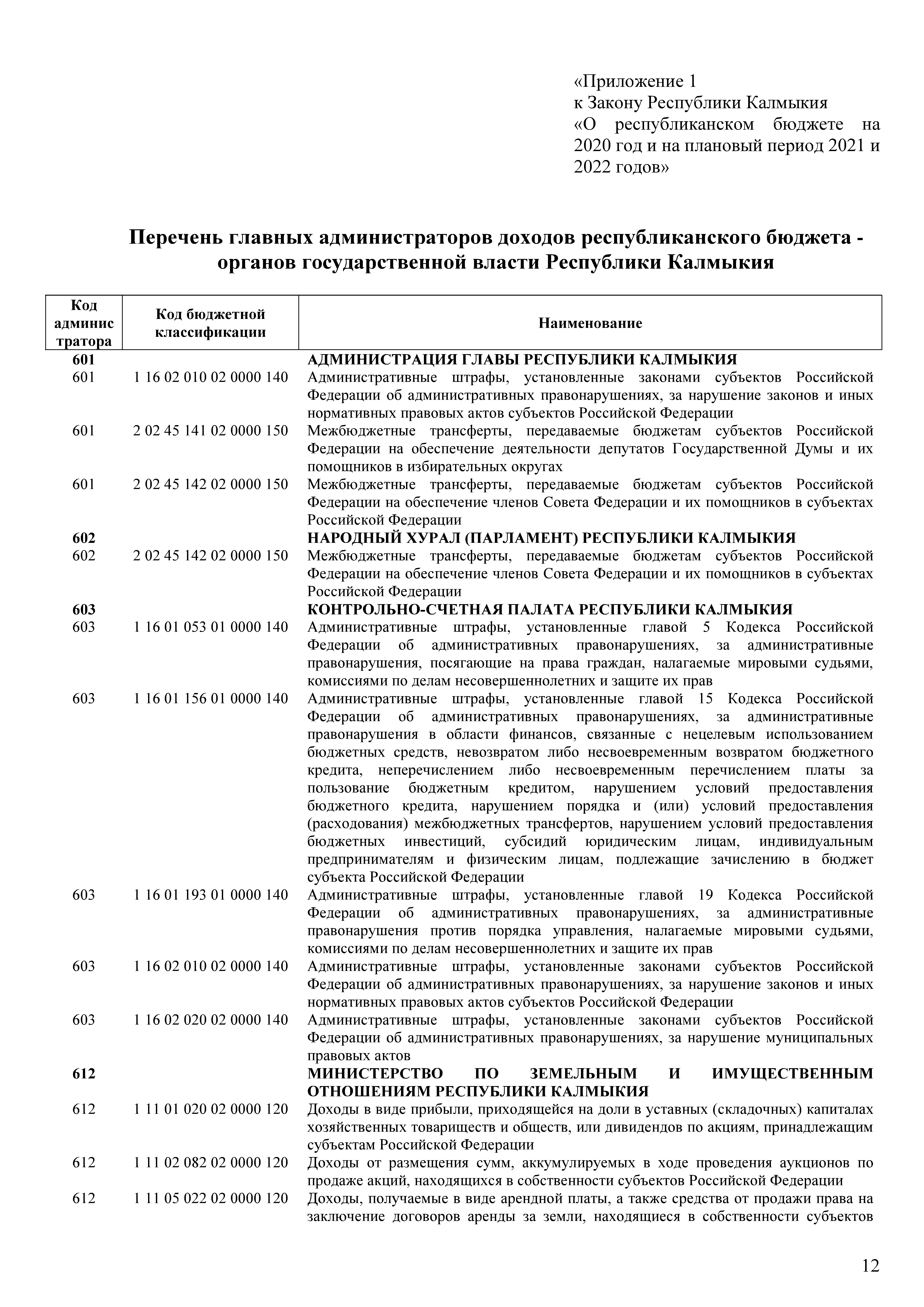 «Приложение 1
к Закону Республики Калмыкия
«О республиканском бюджете на 2020 год и на плановый период 2021 и 2022 годов»

Перечень главных администраторов доходов республиканского бюджета - органов государственной власти Республики Калмыкия

| Код администратора | Код бюджетной классификации | Наименование |
|---|---|---|
| 601 | | АДМИНИСТРАЦИЯ ГЛАВЫ РЕСПУБЛИКИ КАЛМЫКИЯ |
| 601 | 1 16 02 010 02 0000 140 | Административные штрафы, установленные законами субъектов Российской Федерации об административных правонарушениях, за нарушение законов и иных нормативных правовых актов субъектов Российской Федерации |
| 601 | 2 02 45 141 02 0000 150 | Межбюджетные трансферты, передаваемые бюджетам субъектов Российской Федерации на обеспечение деятельности депутатов Государственной Думы и их помощников в избирательных округах |
| 601 | 2 02 45 142 02 0000 150 | Межбюджетные трансферты, передаваемые бюджетам субъектов Российской Федерации на обеспечение членов Совета Федерации и их помощников в субъектах Российской Федерации |
| 602 | | НАРОДНЫЙ ХУРАЛ (ПАРЛАМЕНТ) РЕСПУБЛИКИ КАЛМЫКИЯ |
| 602 | 2 02 45 142 02 0000 150 | Межбюджетные трансферты, передаваемые бюджетам субъектов Российской Федерации на обеспечение членов Совета Федерации и их помощников в субъектах Российской Федерации |
| 603 | | КОНТРОЛЬНО-СЧЕТНАЯ ПАЛАТА РЕСПУБЛИКИ КАЛМЫКИЯ |
| 603 | 1 16 01 053 01 0000 140 | Административные штрафы, установленные главой 5 Кодекса Российской Федерации об административных правонарушениях, за административные правонарушения, посягающие на права граждан, налагаемые мировыми судьями, комиссиями по делам несовершеннолетних и защите их прав |
| 603 | 1 16 01 156 01 0000 140 | Административные штрафы, установленные главой 15 Кодекса Российской Федерации об административных правонарушениях, за административные правонарушения в области финансов, связанные с нецелевым использованием бюджетных средств, невозвратом либо несвоевременным возвратом бюджетного кредита, неперечислением либо несвоевременным перечислением платы за пользование бюджетным кредитом, нарушением условий предоставления бюджетного кредита, нарушением порядка и (или) условий предоставления (расходования) межбюджетных трансфертов, нарушением условий предоставления бюджетных инвестиций, субсидий юридическим лицам, индивидуальным предпринимателям и физическим лицам, подлежащие зачислению в бюджет субъекта Российской Федерации |
| 603 | 1 16 01 193 01 0000 140 | Административные штрафы, установленные главой 19 Кодекса Российской Федерации об административных правонарушениях, за административные правонарушения против порядка управления, налагаемые мировыми судьями, комиссиями по делам несовершеннолетних и защите их прав |
| 603 | 1 16 02 010 02 0000 140 | Административные штрафы, установленные законами субъектов Российской Федерации об административных правонарушениях, за нарушение законов и иных нормативных правовых актов субъектов Российской Федерации |
| 603 | 1 16 02 020 02 0000 140 | Административные штрафы, установленные законами субъектов Российской Федерации об административных правонарушениях, за нарушение муниципальных правовых актов |
| 612 | | МИНИСТЕРСТВО ПО ЗЕМЕЛЬНЫМ И ИМУЩЕСТВЕННЫМ ОТНОШЕНИЯМ РЕСПУБЛИКИ КАЛМЫКИЯ |
| 612 | 1 11 01 020 02 0000 120 | Доходы в виде прибыли, приходящейся на доли в уставных (складочных) капиталах хозяйственных товариществ и обществ, или дивидендов по акциям, принадлежащим субъектам Российской Федерации |
| 612 | 1 11 02 082 02 0000 120 | Доходы от размещения сумм, аккумулируемых в ходе проведения аукционов по продаже акций, находящихся в собственности субъектов Российской Федерации |
| 612 | 1 11 05 022 02 0000 120 | Доходы, получаемые в виде арендной платы, а также средства от продажи права на заключение договоров аренды за земли, находящиеся в собственности субъектов |

12